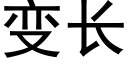 变长